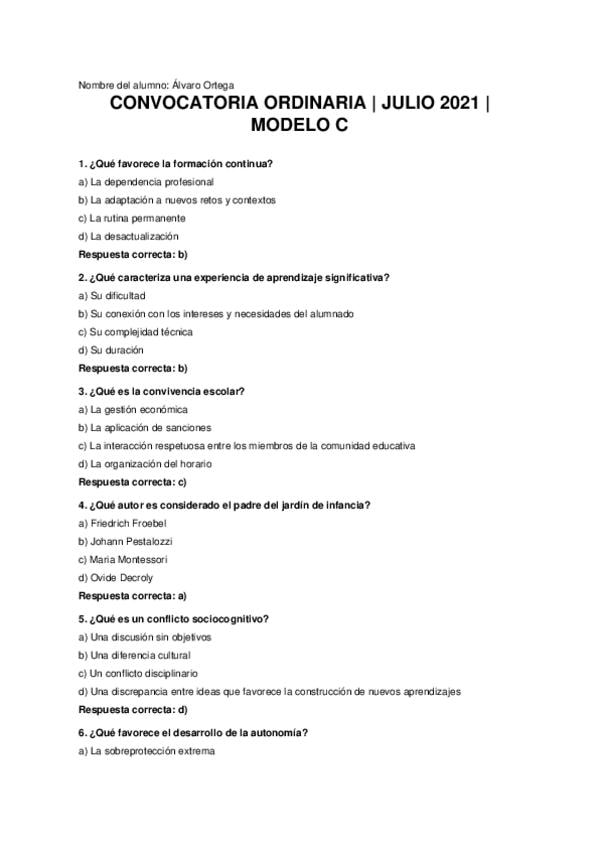 Nombre del alumno: Álvaro Ortega

CONVOCATORIA ORDINARIA | JULIO 2021 | MODELO C

1. ¿Qué favorece la formación continua?
a) La dependencia profesional
b) La adaptación a nuevos retos y contextos
c) La rutina permanente
d) La desactualización
Respuesta correcta: b)

2. ¿Qué caracteriza una experiencia de aprendizaje significativa?
a) Su dificultad
b) Su conexión con los intereses y necesidades del alumnado
c) Su complejidad técnica
d) Su duración
Respuesta correcta: b)

3. ¿Qué es la convivencia escolar?
a) La gestión económica
b) La aplicación de sanciones
c) La interacción respetuosa entre los miembros de la comunidad educativa
d) La organización del horario
Respuesta correcta: c)

4. ¿Qué autor es considerado el padre del jardín de infancia?
a) Friedrich Froebel
b) Johann Pestalozzi
c) Maria Montessori
d) Ovide Decroly
Respuesta correcta: a)

5. ¿Qué es un conflicto sociocognitivo?
a) Una discusión sin objetivos
b) Una diferencia cultural
c) Un conflicto disciplinario
d) Una discrepancia entre ideas que favorece la construcción de nuevos aprendizajes
Respuesta correcta: d)

6. ¿Qué favorece el desarrollo de la autonomía?
a) La sobreprotección extrema